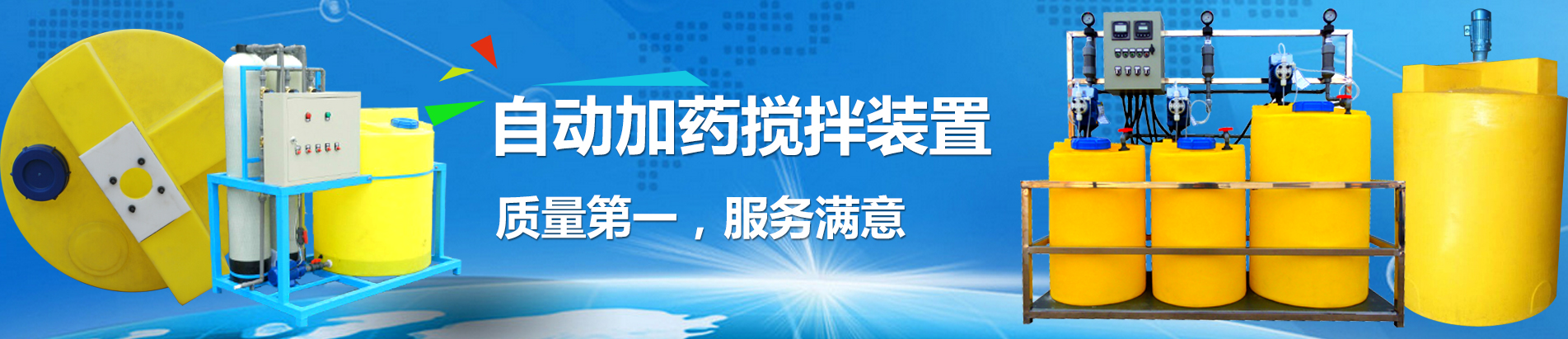 自动加药搅拌装置

质量第一，服务满意